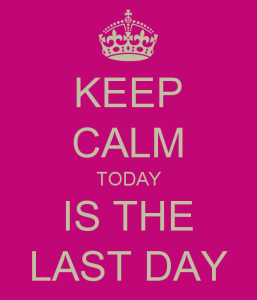 KEEP
CALM
TODAY
IS THE
LAST DAY